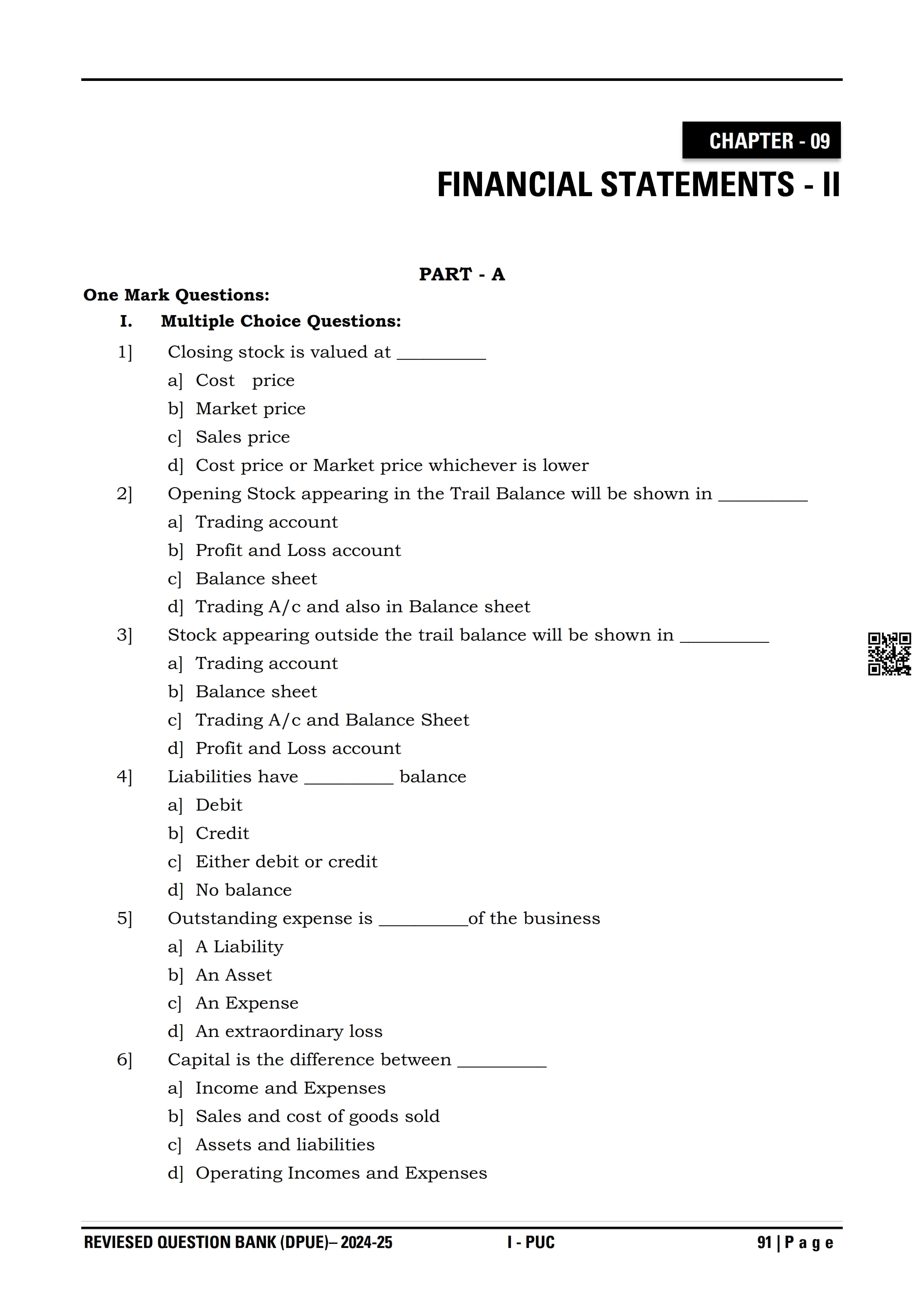 CHAPTER - 09

FINANCIAL STATEMENTS - II

PART - A

One Mark Questions:

I. Multiple Choice Questions:

1] Closing stock is valued at __________

a] Cost price

b] Market price

c] Sales price

d] Cost price or Market price whichever is lower

2] Opening Stock appearing in the Trail Balance will be shown in __________

a] Trading account

b] Profit and Loss account

c] Balance sheet

d] Trading A/c and also in Balance sheet

3] Stock appearing outside the trail balance will be shown in __________

a] Trading account

b] Balance sheet

c] Trading A/c and Balance Sheet

d] Profit and Loss account

4] Liabilities have __________ balance

a] Debit

b] Credit

c] Either debit or credit

d] No balance

5] Outstanding expense is __________of the business

a] A Liability

b] An Asset

c] An Expense

d] An extraordinary loss

6] Capital is the difference between __________

a] Income and Expenses

b] Sales and cost of goods sold

c] Assets and liabilities

d] Operating Incomes and Expenses

REVIESED QUESTION BANK (DPUE)– 2024-25 I - PUC 91 | P a g e